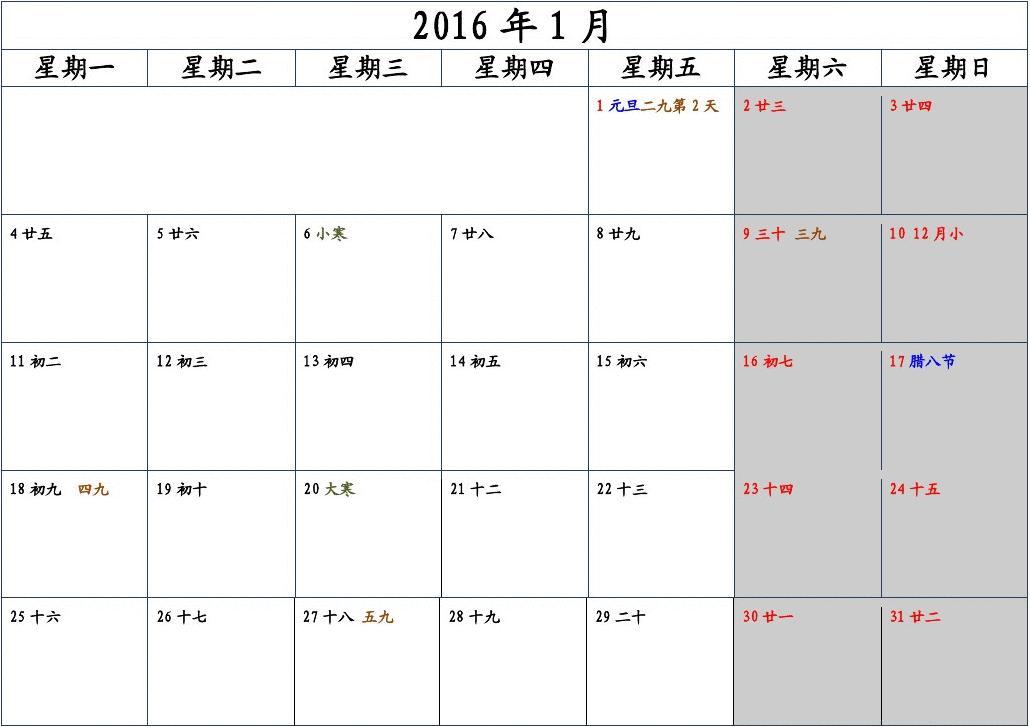 2016 年 1 月

| 星期一 | 星期二 | 星期三 | 星期四 | 星期五 | 星期六 | 星期日 |
|---|---|---|---|---|---|---|
| | | | | 1 元旦二九第 2 天 | 2 廿三 | 3 廿四 |
| 4 廿五 | 5 廿六 | 6 小寒 | 7 廿八 | 8 廿九 | 9 三十 三九 | 10 12 月小 |
| 11 初二 | 12 初三 | 13 初四 | 14 初五 | 15 初六 | 16 初七 | 17 腊八节 |
| 18 初九 四九 | 19 初十 | 20 大寒 | 21 十二 | 22 十三 | 23 十四 | 24 十五 |
| 25 十六 | 26 十七 | 27 十八 五九 | 28 十九 | 29 二十 | 30 廿一 | 31 廿二 |